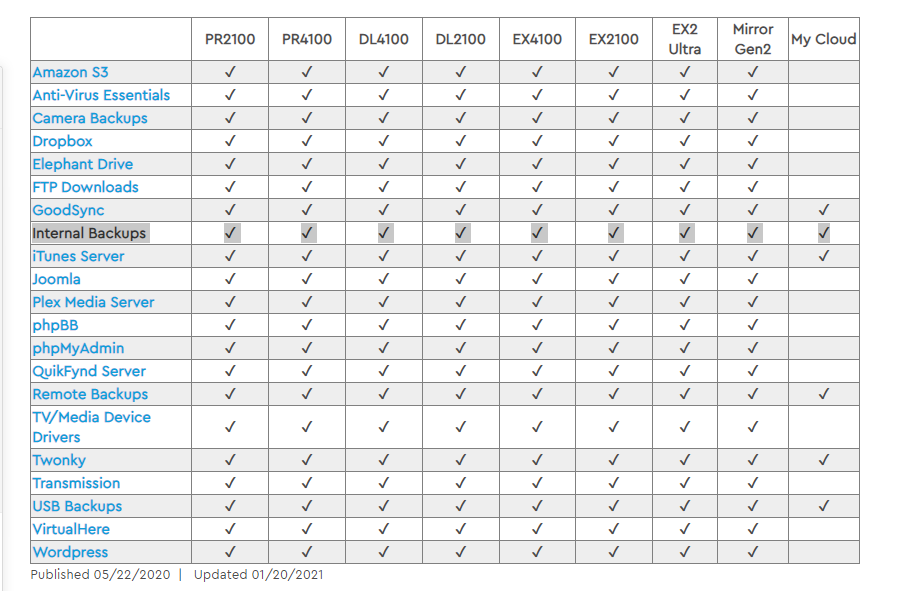 | | PR2100 | PR4100 | DL4100 | DL2100 | EX4100 | EX2100 | EX2 Ultra | Mirror Gen2 | My Cloud |
|---|---|---|---|---|---|---|---|---|---|
| Amazon S3 | ✓ | ✓ | ✓ | ✓ | ✓ | ✓ | ✓ | ✓ | |
| Anti-Virus Essentials | ✓ | ✓ | ✓ | ✓ | ✓ | ✓ | ✓ | ✓ | |
| Camera Backups | ✓ | ✓ | ✓ | ✓ | ✓ | ✓ | ✓ | ✓ | |
| Dropbox | ✓ | ✓ | ✓ | ✓ | ✓ | ✓ | ✓ | ✓ | |
| Elephant Drive | ✓ | ✓ | ✓ | ✓ | ✓ | ✓ | ✓ | ✓ | |
| FTP Downloads | ✓ | ✓ | ✓ | ✓ | ✓ | ✓ | ✓ | ✓ | |
| GoodSync | ✓ | ✓ | ✓ | ✓ | ✓ | ✓ | ✓ | ✓ | ✓ |
| Internal Backups | ✓ | ✓ | ✓ | ✓ | ✓ | ✓ | ✓ | ✓ | ✓ |
| iTunes Server | ✓ | ✓ | ✓ | ✓ | ✓ | ✓ | ✓ | ✓ | ✓ |
| Joomla | ✓ | ✓ | ✓ | ✓ | ✓ | ✓ | ✓ | ✓ | |
| Plex Media Server | ✓ | ✓ | ✓ | ✓ | ✓ | ✓ | ✓ | ✓ | |
| phpBB | ✓ | ✓ | ✓ | ✓ | ✓ | ✓ | ✓ | ✓ | |
| phpMyAdmin | ✓ | ✓ | ✓ | ✓ | ✓ | ✓ | ✓ | ✓ | |
| QuikFynd Server | ✓ | ✓ | ✓ | ✓ | ✓ | ✓ | ✓ | ✓ | |
| Remote Backups | ✓ | ✓ | ✓ | ✓ | ✓ | ✓ | ✓ | ✓ | ✓ |
| TV/Media Device Drivers | ✓ | ✓ | ✓ | ✓ | ✓ | ✓ | ✓ | ✓ | |
| Twonky | ✓ | ✓ | ✓ | ✓ | ✓ | ✓ | ✓ | ✓ | ✓ |
| Transmission | ✓ | ✓ | ✓ | ✓ | ✓ | ✓ | ✓ | ✓ | |
| USB Backups | ✓ | ✓ | ✓ | ✓ | ✓ | ✓ | ✓ | ✓ | ✓ |
| VirtualHere | ✓ | ✓ | ✓ | ✓ | ✓ | ✓ | ✓ | ✓ | |
| Wordpress | ✓ | ✓ | ✓ | ✓ | ✓ | ✓ | ✓ | ✓ | |

Published 05/22/2020 | Updated 01/20/2021